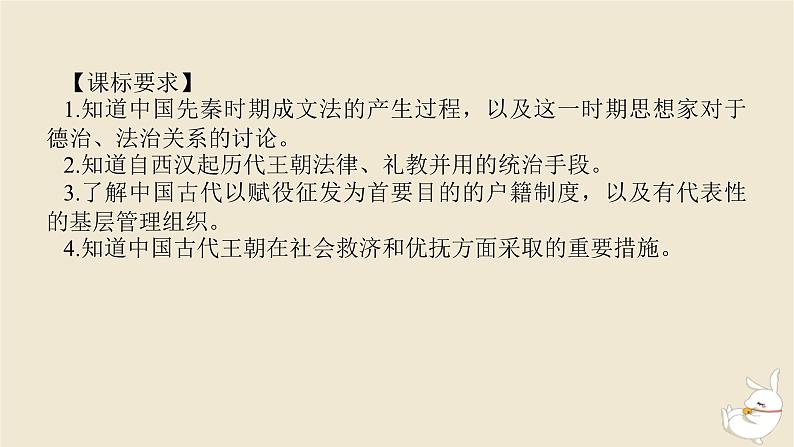 【课标要求】
1.知道中国先秦时期成文法的产生过程，以及这一时期思想家对于德治、法治关系的讨论。
2.知道自西汉起历代王朝法律、礼教并用的统治手段。
3.了解中国古代以赋役征发为首要目的的户籍制度，以及有代表性的基层管理组织。
4.知道中国古代王朝在社会救济和优抚方面采取的重要措施。